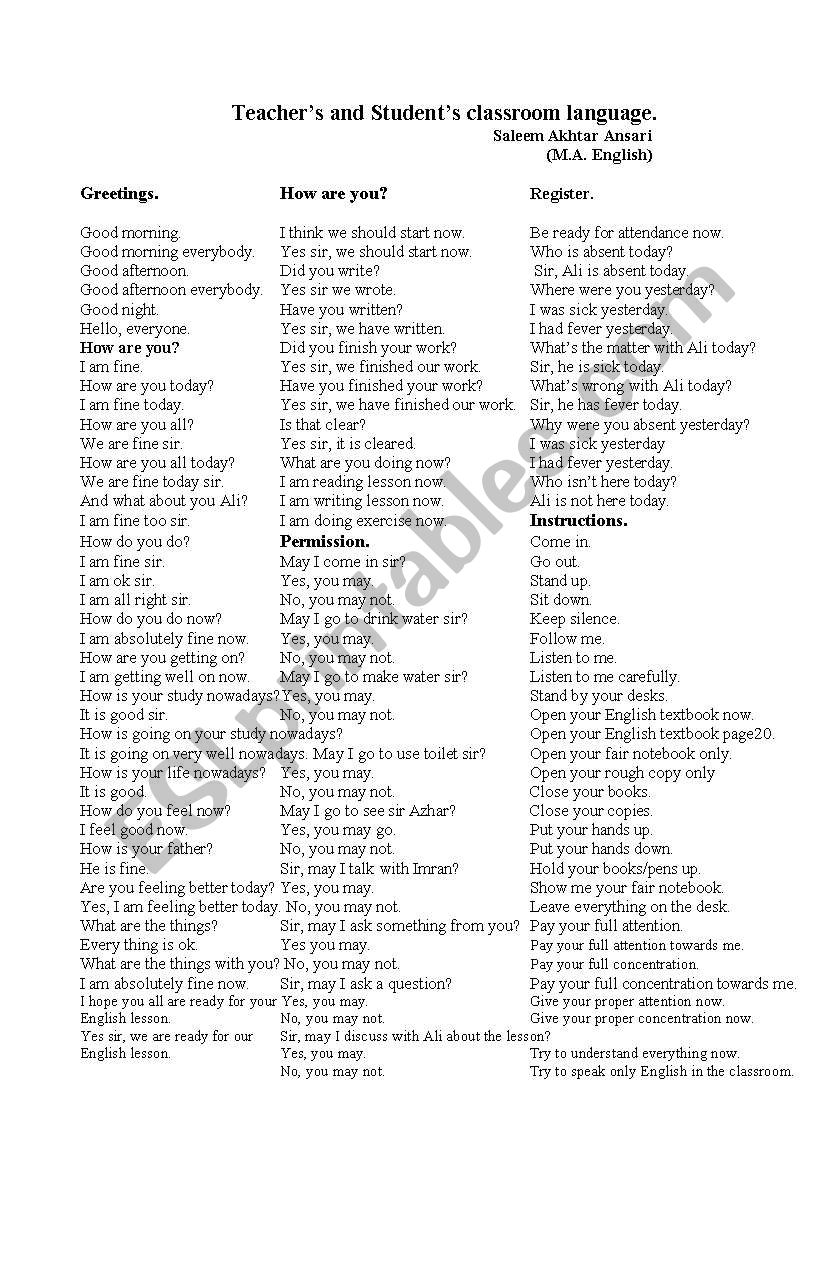 Teacher's and Student's classroom language.
Saleem Akhtar Ansari
(M.A. English)

Greetings.

Good morning.
Good morning everybody.
Good afternoon.
Good afternoon everybody.
Good night.
Hello, everyone.
How are you?
I am fine.
How are you today?
I am fine today.
How are you all?
We are fine sir.
How are you all today?
We are fine today sir.
And what about you Ali?
I am fine too sir.
How do you do?
I am fine sir.
I am ok sir.
I am all right sir.
How do you do now?
I am absolutely fine now.
How are you getting on?
I am getting well on now.
How is your study nowadays?
It is good sir.
How is going on your study nowadays?
It is going on very well nowadays.
How is your life nowadays?
It is good.
How do you feel now?
I feel good now.
How is your father?
He is fine.
Are you feeling better today?
Yes, I am feeling better today.
What are the things?
Every thing is ok.
What are the things with you?
I am absolutely fine now.
I hope you all are ready for your English lesson.
Yes sir, we are ready for our English lesson.

How are you?

I think we should start now.
Yes sir, we should start now.
Did you write?
Yes sir we wrote.
Have you written?
Yes sir, we have written.
Did you finish your work?
Yes sir, we finished our work.
Have you finished your work?
Yes sir, we have finished our work.
Is that clear?
Yes sir, it is cleared.
What are you doing now?
I am reading lesson now.
I am writing lesson now.
I am doing exercise now.
Permission.
May I come in sir?
Yes, you may.
No, you may not.
May I go to drink water sir?
Yes, you may.
No, you may not.
May I go to make water sir?
Yes, you may.
No, you may not.
May I go to use toilet sir?
Yes, you may.
No, you may not.
May I go to see sir Azhar?
Yes, you may go.
No, you may not.
Sir, may I talk with Imran?
Yes, you may.
No, you may not.
Sir, may I ask something from you?
Yes you may.
No, you may not.
Sir, may I ask a question?
Yes, you may.
No, you may not.
Sir, may I discuss with Ali about the lesson?
Yes, you may.
No, you may not.

Register.

Be ready for attendance now.
Who is absent today?
Sir, Ali is absent today.
Where were you yesterday?
I was sick yesterday.
I had fever yesterday.
What's the matter with Ali today?
Sir, he is sick today.
What's wrong with Ali today?
Sir, he has fever today.
Why were you absent yesterday?
I was sick yesterday
I had fever yesterday.
Who isn't here today?
Ali is not here today.
Instructions.
Come in.
Go out.
Stand up.
Sit down.
Keep silence.
Follow me.
Listen to me.
Listen to me carefully.
Stand by your desks.
Open your English textbook now.
Open your English textbook page20.
Open your fair notebook only.
Open your rough copy only
Close your books.
Close your copies.
Put your hands up.
Put your hands down.
Hold your books/pens up.
Show me your fair notebook.
Leave everything on the desk.
Pay your full attention.
Pay your full attention towards me.
Pay your full concentration.
Pay your full concentration towards me.
Give your proper attention now.
Give your proper concentration now.
Try to understand everything now.
Try to speak only English in the classroom.

ESLprintables.com